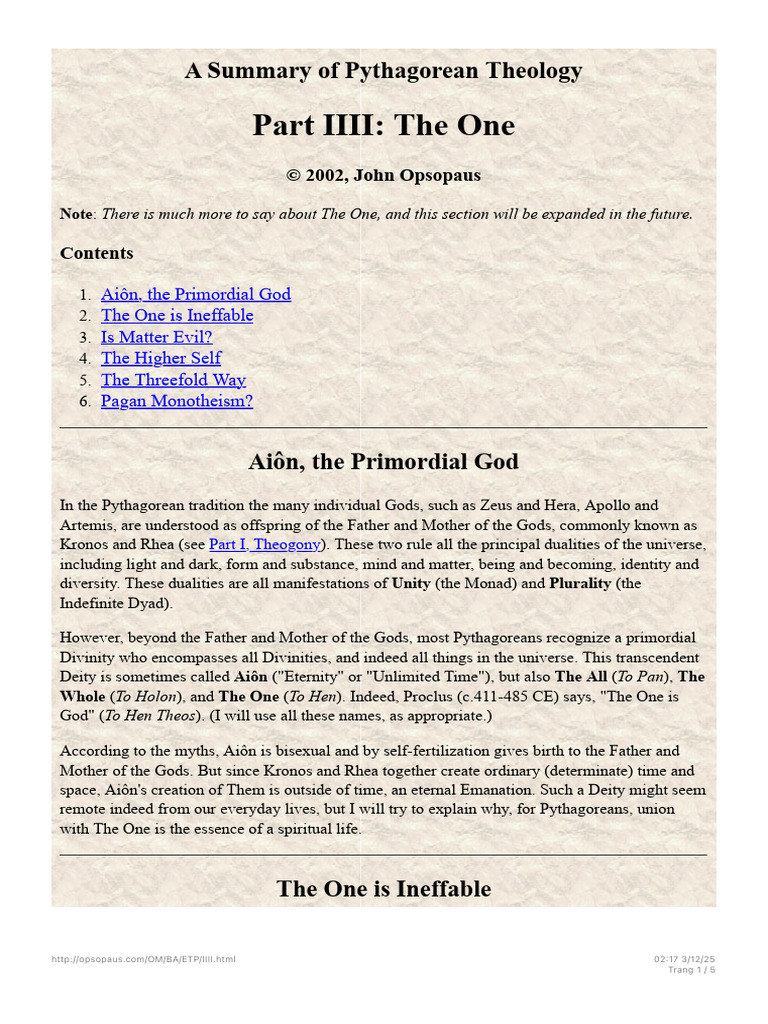 A Summary of Pythagorean Theology

Part IIII: The One

© 2002, John Opsopaus

Note: There is much more to say about The One, and this section will be expanded in the future.

Contents

1. Aiôn, the Primordial God
2. The One is Ineffable
3. Is Matter Evil?
4. The Higher Self
5. The Threefold Way
6. Pagan Monotheism?

Aiôn, the Primordial God

In the Pythagorean tradition the many individual Gods, such as Zeus and Hera, Apollo and Artemis, are understood as offspring of the Father and Mother of the Gods, commonly known as Kronos and Rhea (see Part I, Theogony). These two rule all the principal dualities of the universe, including light and dark, form and substance, mind and matter, being and becoming, identity and diversity. These dualities are all manifestations of Unity (the Monad) and Plurality (the Indefinite Dyad).

However, beyond the Father and Mother of the Gods, most Pythagoreans recognize a primordial Divinity who encompasses all Divinities, and indeed all things in the universe. This transcendent Deity is sometimes called Aiôn ("Eternity" or "Unlimited Time"), but also The All (To Pan), The Whole (To Holon), and The One (To Hen). Indeed, Proclus (c.411-485 CE) says, "The One is God" (To Hen Theos). (I will use all these names, as appropriate.)

According to the myths, Aiôn is bisexual and by self-fertilization gives birth to the Father and Mother of the Gods. But since Kronos and Rhea together create ordinary (determinate) time and space, Aiôn's creation of Them is outside of time, an eternal Emanation. Such a Deity might seem remote indeed from our everyday lives, but I will try to explain why, for Pythagoreans, union with The One is the essence of a spiritual life.

The One is Ineffable

http://opsopaus.com/OM/BA/ETP/IIII.html

02:17 3/12/25
Trang 1 / 5